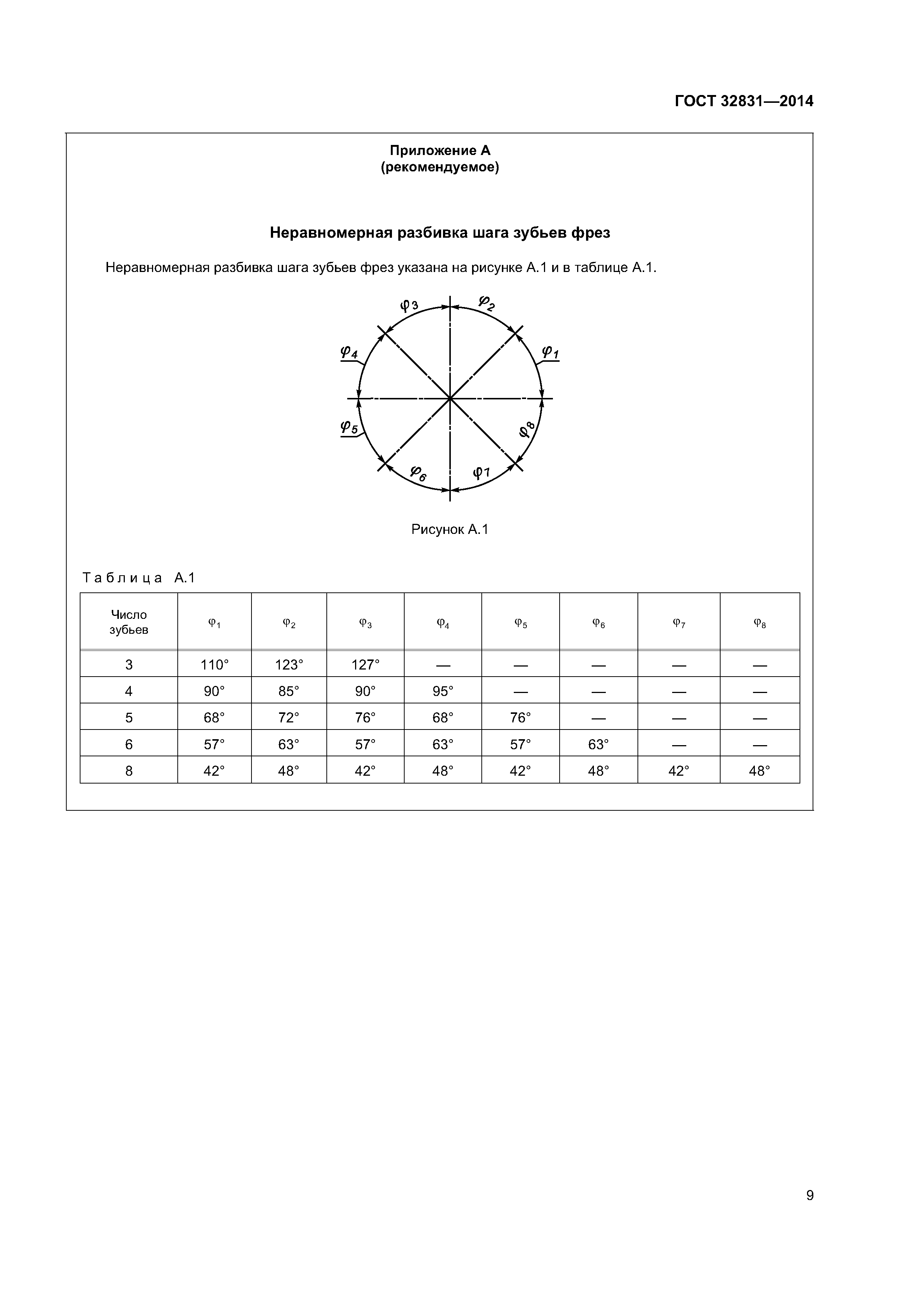 ГОСТ 32831—2014

Приложение А
(рекомендуемое)

Неравномерная разбивка шага зубьев фрез

Неравномерная разбивка шага зубьев фрез указана на рисунке А.1 и в таблице А.1.

$\varphi_3$ $\varphi_2$ $\varphi_4$ $\varphi_1$ $\varphi_5$ $\varphi_8$ $\varphi_6$ $\varphi_7$

Рисунок А.1

Таблица А.1

| Число зубьев | $\varphi_1$ | $\varphi_2$ | $\varphi_3$ | $\varphi_4$ | $\varphi_5$ | $\varphi_6$ | $\varphi_7$ | $\varphi_8$ |
|---|---|---|---|---|---|---|---|---|
| 3 | 110° | 123° | 127° | — | — | — | — | — |
| 4 | 90° | 85° | 90° | 95° | — | — | — | — |
| 5 | 68° | 72° | 76° | 68° | 76° | — | — | — |
| 6 | 57° | 63° | 57° | 63° | 57° | 63° | — | — |
| 8 | 42° | 48° | 42° | 48° | 42° | 48° | 42° | 48° |

9